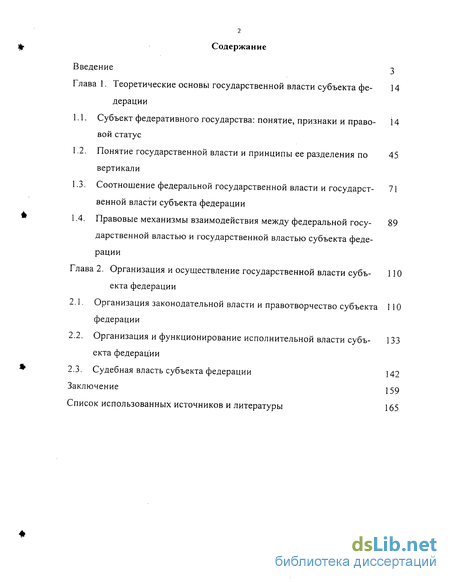 2

Содержание

Введение 3

Глава 1. Теоретические основы государственной власти субъекта федерации 14

1.1. Субъект федеративного государства: понятие, признаки и правовой статус 14

1.2. Понятие государственной власти и принципы ее разделения по вертикали 45

1.3. Соотношение федеральной государственной власти и государственной власти субъекта федерации 71

1.4. Правовые механизмы взаимодействия между федеральной государственной властью и государственной властью субъекта федерации 89

Глава 2. Организация и осуществление государственной власти субъекта федерации 110

2.1. Организация законодательной власти и правотворчество субъекта федерации 110

2.2. Организация и функционирование исполнительной власти субъекта федерации 133

2.3. Судебная власть субъекта федерации 142

Заключение 159

Список использованных источников и литературы 165

dsLib.net
библиотека диссертаций